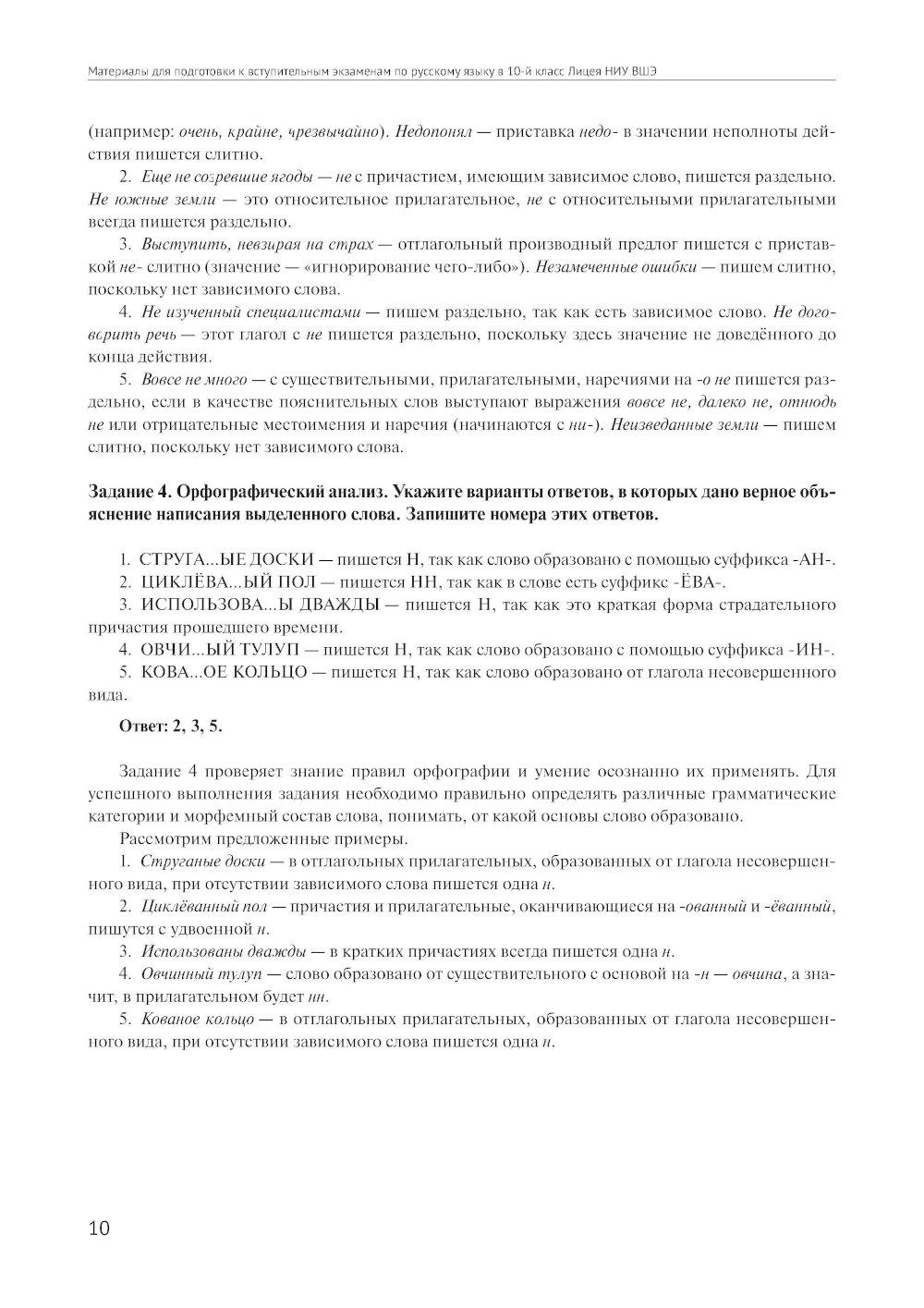 Материалы для подготовки к вступительным экзаменам по русскому языку в 10-й класс Лицея НИУ ВШЭ

(например: очень, крайне, чрезвычайно). Недопонял — приставка недо- в значении неполноты действия пишется слитно.

2. Еще не созревшие ягоды — не с причастием, имеющим зависимое слово, пишется раздельно. Не южные земли — это относительное прилагательное, не с относительными прилагательными всегда пишется раздельно.

3. Выступить, невзирая на страх — отглагольный производный предлог пишется с приставкой не- слитно (значение — «игнорирование чего-либо»). Незамеченные ошибки — пишем слитно, поскольку нет зависимого слова.

4. Не изученный специалистами — пишем раздельно, так как есть зависимое слово. Не договорить речь — этот глагол с не пишется раздельно, поскольку здесь значение не доведённого до конца действия.

5. Вовсе не много — с существительными, прилагательными, наречиями на -о не пишется раздельно, если в качестве пояснительных слов выступают выражения вовсе не, далеко не, отнюдь не или отрицательные местоимения и наречия (начинаются с ни-). Неизведанные земли — пишем слитно, поскольку нет зависимого слова.

Задание 4. Орфографический анализ. Укажите варианты ответов, в которых дано верное объяснение написания выделенного слова. Запишите номера этих ответов.

1. СТРУГА...ЫЕ ДОСКИ — пишется Н, так как слово образовано с помощью суффикса -АН-.

2. ЦИКЛЁВА...ЫЙ ПОЛ — пишется НН, так как в слове есть суффикс -ЁВА-.

3. ИСПОЛЬЗОВА...Ы ДВАЖДЫ — пишется Н, так как это краткая форма страдательного причастия прошедшего времени.

4. ОВЧИ...ЫЙ ТУЛУП — пишется Н, так как слово образовано с помощью суффикса -ИН-.

5. КОВА...ОЕ КОЛЬЦО — пишется Н, так как слово образовано от глагола несовершенного вида.

Ответ: 2, 3, 5.

Задание 4 проверяет знание правил орфографии и умение осознанно их применять. Для успешного выполнения задания необходимо правильно определять различные грамматические категории и морфемный состав слова, понимать, от какой основы слово образовано.

Рассмотрим предложенные примеры.

1. Струганые доски — в отглагольных прилагательных, образованных от глагола несовершенного вида, при отсутствии зависимого слова пишется одна н.

2. Циклёванный пол — причастия и прилагательные, оканчивающиеся на -ованный и -ёванный, пишутся с удвоенной н.

3. Использованы дважды — в кратких причастиях всегда пишется одна н.

4. Овчинный тулуп — слово образовано от существительного с основой на -н — овчина, а значит, в прилагательном будет нн.

5. Кованое кольцо — в отглагольных прилагательных, образованных от глагола несовершенного вида, при отсутствии зависимого слова пишется одна н.

10